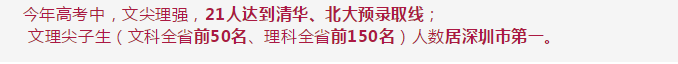 今年高考中，文尖理强，21人达到清华、北大预录取线；
文理尖子生（文科全省前50名、理科全省前150名）人数居深圳市第一。